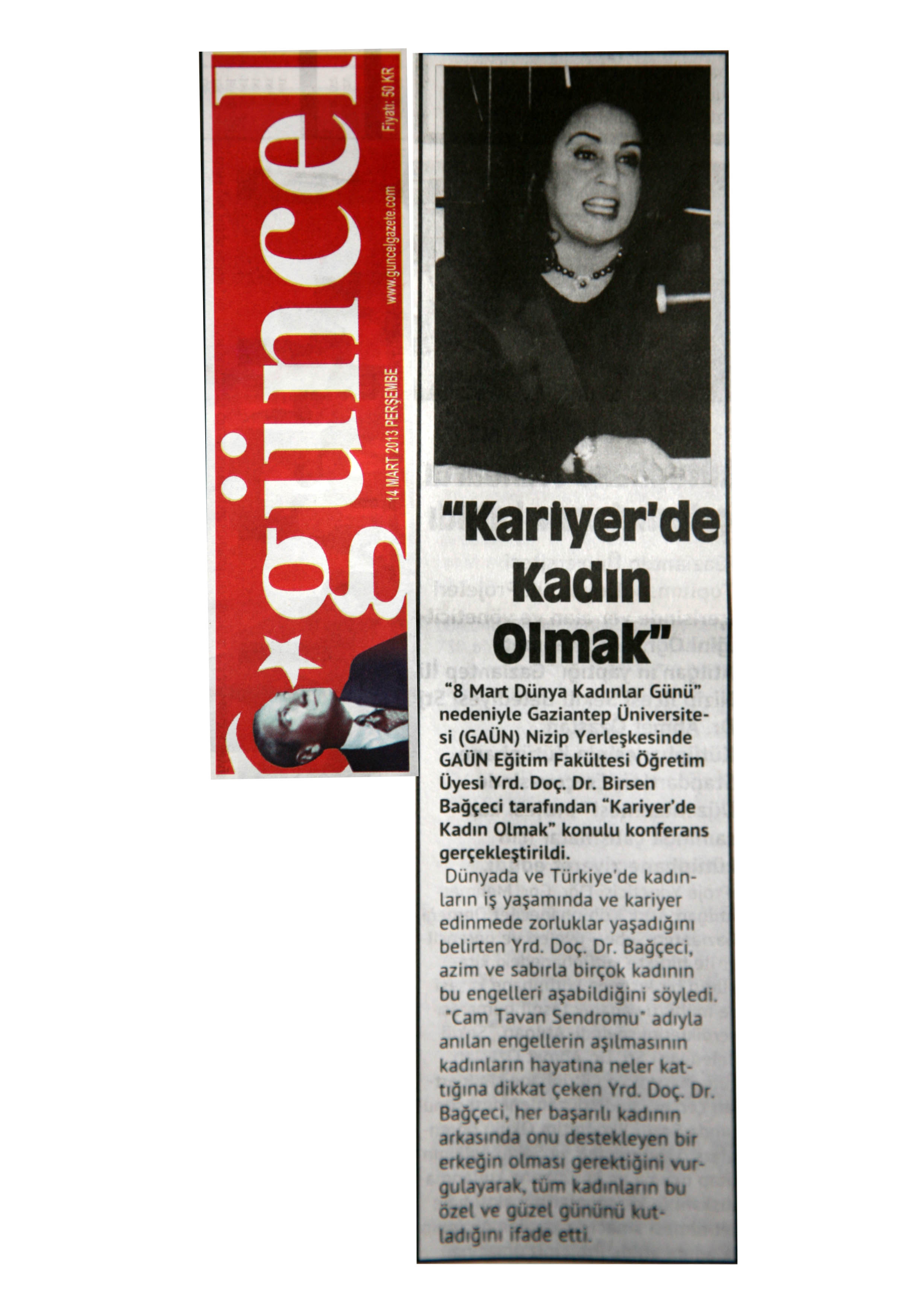 güncel

14 MART 2013 PERŞEMBE www.guncelgazete.com Fiyatı: 50 KR

"Kariyer'de Kadın Olmak"

"8 Mart Dünya Kadınlar Günü" nedeniyle Gaziantep Üniversitesi (GAÜN) Nizip Yerleşkesinde GAÜN Eğitim Fakültesi Öğretim Üyesi Yrd. Doç. Dr. Birsen Bağçeci tarafından "Kariyer'de Kadın Olmak" konulu konferans gerçekleştirildi.

Dünyada ve Türkiye'de kadınların iş yaşamında ve kariyer edinmede zorluklar yaşadığını belirten Yrd. Doç. Dr. Bağçeci, azim ve sabırla birçok kadının bu engelleri aşabildiğini söyledi. "Cam Tavan Sendromu" adıyla anılan engellerin aşılmasının kadınların hayatına neler kattığına dikkat çeken Yrd. Doç. Dr. Bağçeci, her başarılı kadının arkasında onu destekleyen bir erkeğin olması gerektiğini vurgulayarak, tüm kadınların bu özel ve güzel gününü kutladığını ifade etti.